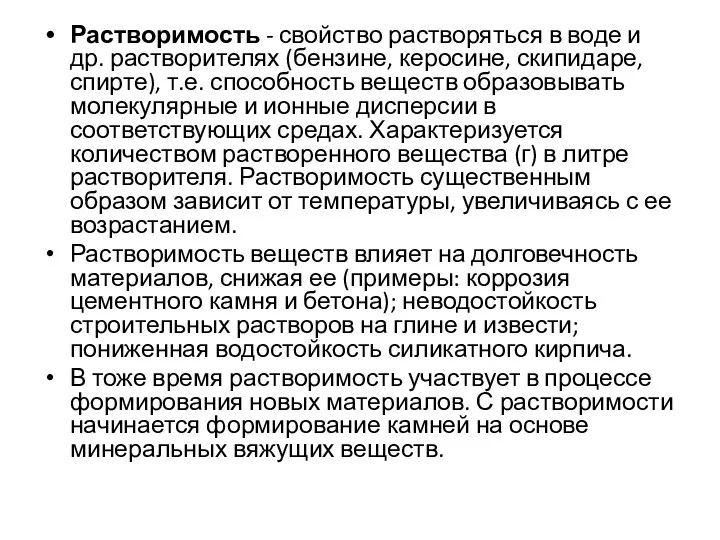 • Растворимость - свойство растворяться в воде и др. растворителях (бензине, керосине, скипидаре, спирте), т.е. способность веществ образовывать молекулярные и ионные дисперсии в соответствующих средах. Характеризуется количеством растворенного вещества (г) в литре растворителя. Растворимость существенным образом зависит от температуры, увеличиваясь с ее возрастанием.

• Растворимость веществ влияет на долговечность материалов, снижая ее (примеры: коррозия цементного камня и бетона); неводостойкость строительных растворов на глине и извести; пониженная водостойкость силикатного кирпича.

• В тоже время растворимость участвует в процессе формирования новых материалов. С растворимости начинается формирование камней на основе минеральных вяжущих веществ.